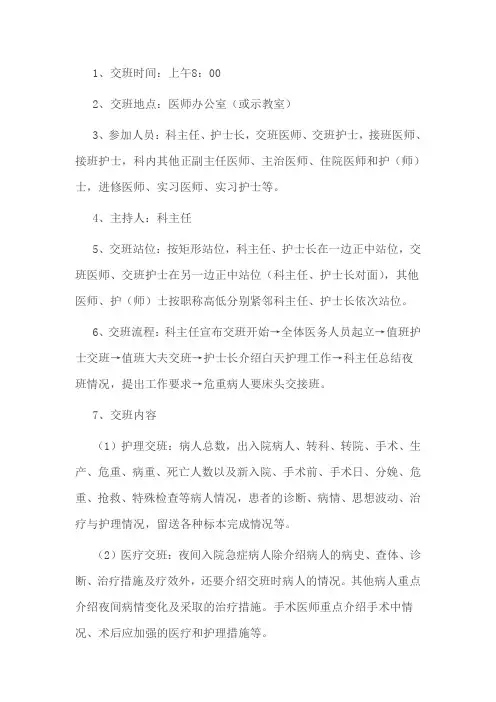 1、交班时间：上午8：00

2、交班地点：医师办公室（或示教室）

3、参加人员：科主任、护士长，交班医师、交班护士，接班医师、接班护士，科内其他正副主任医师、主治医师、住院医师和护（师）士，进修医师、实习医师、实习护士等。

4、主持人：科主任

5、交班站位：按矩形站位，科主任、护士长在一边正中站位，交班医师、交班护士在另一边正中站位（科主任、护士长对面），其他医师、护（师）士按职称高低分别紧邻科主任、护士长依次站位。

6、交班流程：科主任宣布交班开始→全体医务人员起立→值班护士交班→值班大夫交班→护士长介绍白天护理工作→科主任总结夜班情况，提出工作要求→危重病人要床头交接班。

7、交班内容

（1）护理交班：病人总数，出入院病人、转科、转院、手术、生产、危重、病重、死亡人数以及新入院、手术前、手术日、分娩、危重、抢救、特殊检查等病人情况，患者的诊断、病情、思想波动、治疗与护理情况，留送各种标本完成情况等。

（2）医疗交班：夜间入院急症病人除介绍病人的病史、查体、诊断、治疗措施及疗效外，还要介绍交班时病人的情况。其他病人重点介绍夜间病情变化及采取的治疗措施。手术医师重点介绍手术中情况、术后应加强的医疗和护理措施等。